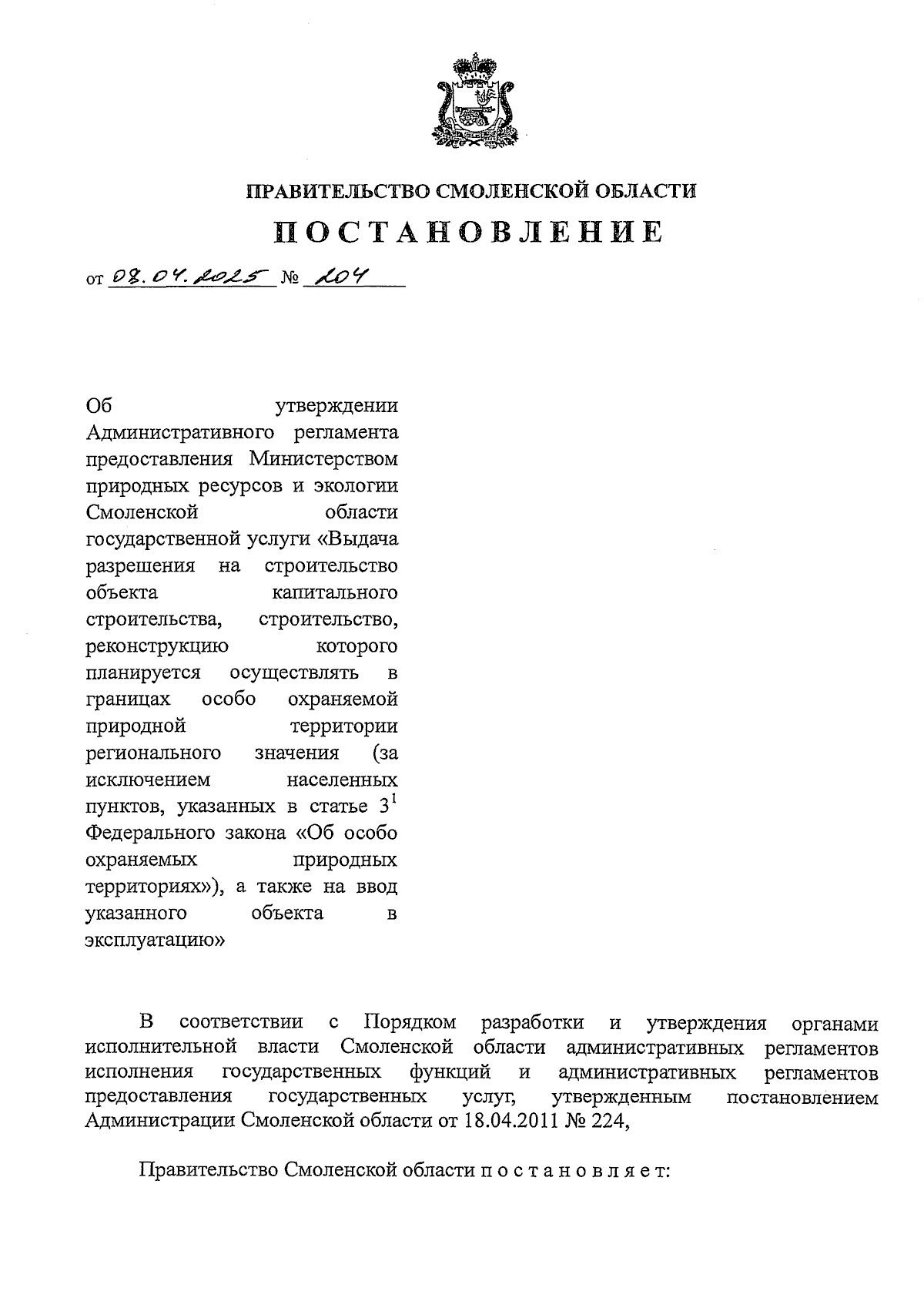 ПРАВИТЕЛЬСТВО СМОЛЕНСКОЙ ОБЛАСТИ

ПОСТАНОВЛЕНИЕ

от 08.04.2025 № 204

Об утверждении Административного регламента предоставления Министерством природных ресурсов и экологии Смоленской области государственной услуги «Выдача разрешения на строительство объекта капитального строительства, строительство, реконструкцию которого планируется осуществлять в границах особо охраняемой природной территории регионального значения (за исключением населенных пунктов, указанных в статье $3^1$ Федерального закона «Об особо охраняемых природных территориях»), а также на ввод указанного объекта в эксплуатацию»

В соответствии с Порядком разработки и утверждения органами исполнительной власти Смоленской области административных регламентов исполнения государственных функций и административных регламентов предоставления государственных услуг, утвержденным постановлением Администрации Смоленской области от 18.04.2011 № 224,

Правительство Смоленской области п о с т а н о в л я е т: